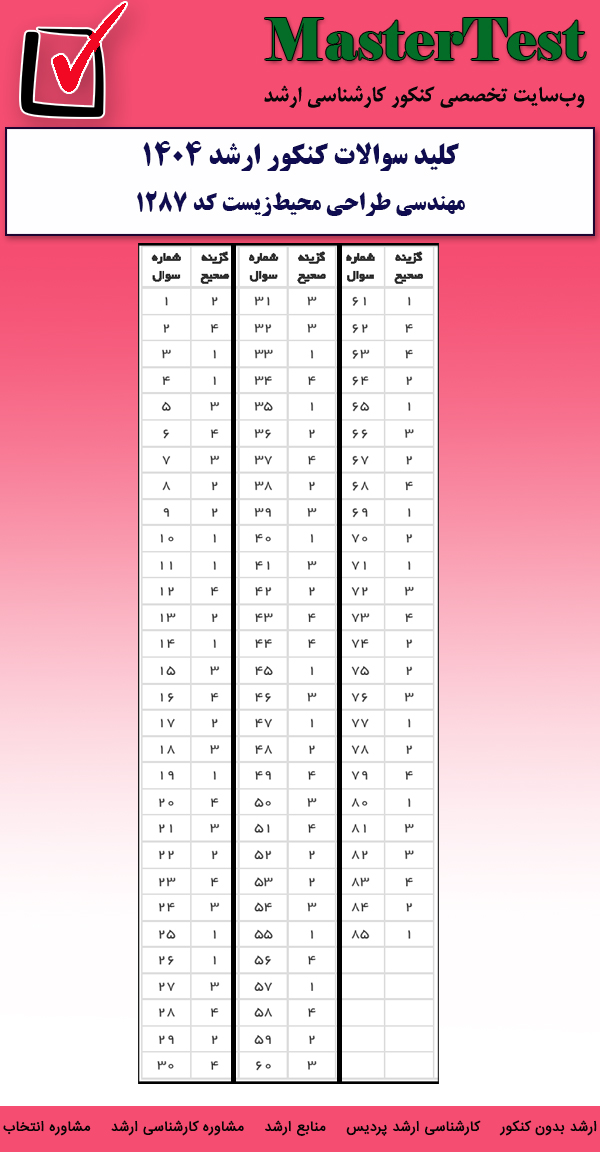 MasterTest
وب‌سایت تخصصی کنکور کارشناسی ارشد

کلید سوالات کنکور ارشد ۱۴۰۴
مهندسی طراحی محیط‌زیست کد ۱۲۸۷

| شماره سوال | گزینه صحیح |
|---|---|
| ۱ | ۲ |
| ۲ | ۴ |
| ۳ | ۱ |
| ۴ | ۱ |
| ۵ | ۳ |
| ۶ | ۴ |
| ۷ | ۳ |
| ۸ | ۲ |
| ۹ | ۲ |
| ۱۰ | ۱ |
| ۱۱ | ۱ |
| ۱۲ | ۴ |
| ۱۳ | ۲ |
| ۱۴ | ۱ |
| ۱۵ | ۳ |
| ۱۶ | ۴ |
| ۱۷ | ۲ |
| ۱۸ | ۳ |
| ۱۹ | ۱ |
| ۲۰ | ۴ |
| ۲۱ | ۳ |
| ۲۲ | ۲ |
| ۲۳ | ۴ |
| ۲۴ | ۳ |
| ۲۵ | ۱ |
| ۲۶ | ۱ |
| ۲۷ | ۳ |
| ۲۸ | ۴ |
| ۲۹ | ۲ |
| ۳۰ | ۴ |

| شماره سوال | گزینه صحیح |
|---|---|
| ۳۱ | ۳ |
| ۳۲ | ۳ |
| ۳۳ | ۱ |
| ۳۴ | ۴ |
| ۳۵ | ۱ |
| ۳۶ | ۲ |
| ۳۷ | ۴ |
| ۳۸ | ۲ |
| ۳۹ | ۳ |
| ۴۰ | ۱ |
| ۴۱ | ۳ |
| ۴۲ | ۲ |
| ۴۳ | ۴ |
| ۴۴ | ۴ |
| ۴۵ | ۱ |
| ۴۶ | ۳ |
| ۴۷ | ۱ |
| ۴۸ | ۲ |
| ۴۹ | ۴ |
| ۵۰ | ۳ |
| ۵۱ | ۴ |
| ۵۲ | ۲ |
| ۵۳ | ۲ |
| ۵۴ | ۳ |
| ۵۵ | ۱ |
| ۵۶ | ۴ |
| ۵۷ | ۱ |
| ۵۸ | ۴ |
| ۵۹ | ۲ |
| ۶۰ | ۳ |

| شماره سوال | گزینه صحیح |
|---|---|
| ۶۱ | ۱ |
| ۶۲ | ۴ |
| ۶۳ | ۴ |
| ۶۴ | ۲ |
| ۶۵ | ۱ |
| ۶۶ | ۳ |
| ۶۷ | ۲ |
| ۶۸ | ۴ |
| ۶۹ | ۱ |
| ۷۰ | ۲ |
| ۷۱ | ۱ |
| ۷۲ | ۳ |
| ۷۳ | ۴ |
| ۷۴ | ۲ |
| ۷۵ | ۲ |
| ۷۶ | ۳ |
| ۷۷ | ۱ |
| ۷۸ | ۲ |
| ۷۹ | ۴ |
| ۸۰ | ۱ |
| ۸۱ | ۳ |
| ۸۲ | ۳ |
| ۸۳ | ۴ |
| ۸۴ | ۲ |
| ۸۵ | ۱ |

ارشد بدون کنکور   کارشناسی ارشد پردیس   منابع ارشد   مشاوره کارشناسی ارشد   مشاوره انتخاب